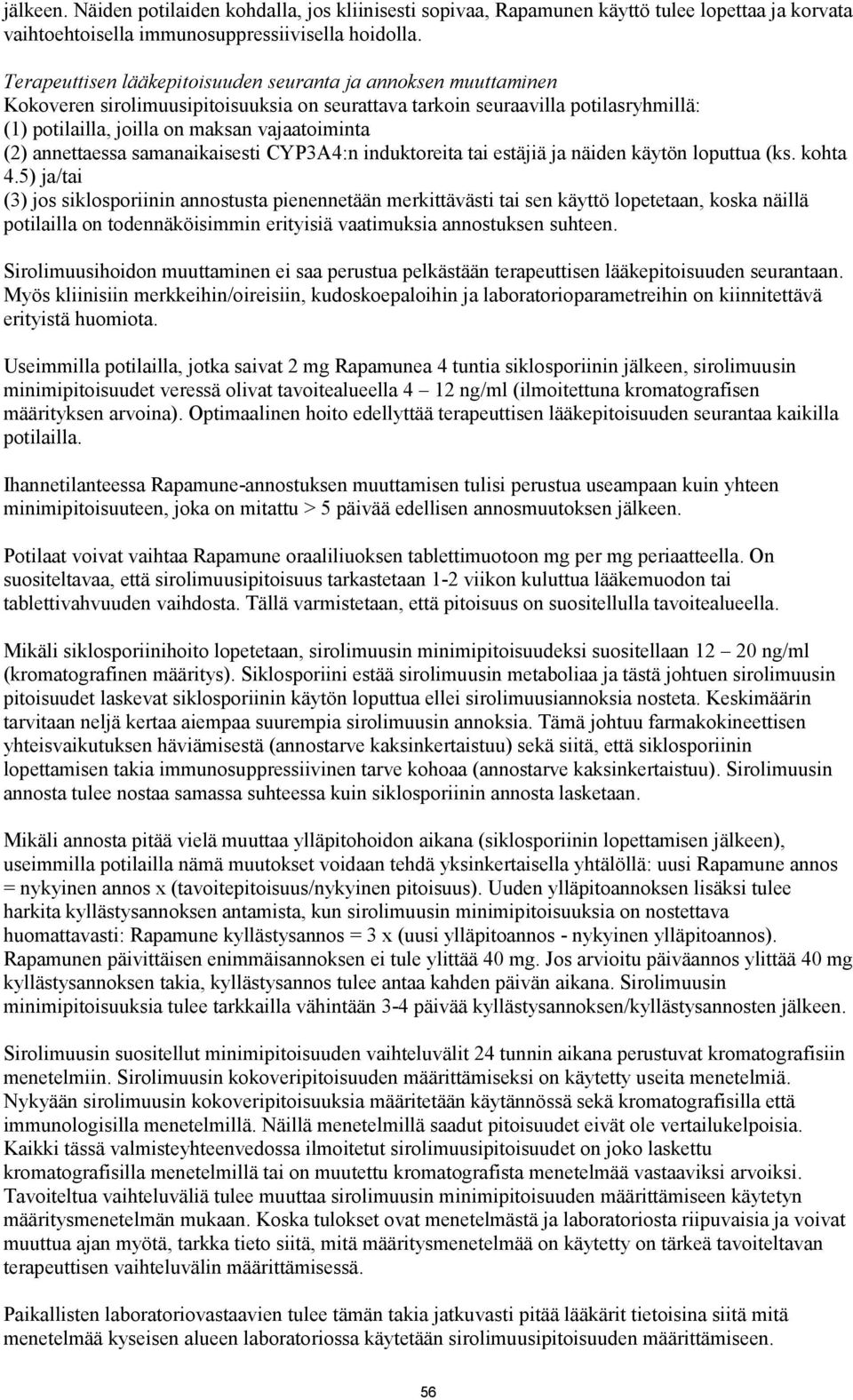 jälkeen. Näiden potilaiden kohdalla, jos kliinisesti sopivaa, Rapamunen käyttö tulee lopettaa ja korvata vaihtoehtoisella immunosuppressiivisella hoidolla.

Terapeuttisen lääkepitoisuuden seuranta ja annoksen muuttaminen
Kokoveren sirolimuusipitoisuuksia on seurattava tarkoin seuraavilla potilasryhmillä:
(1) potilailla, joilla on maksan vajaatoiminta
(2) annettaessa samanaikaisesti CYP3A4:n induktoreita tai estäjiä ja näiden käytön loputtua (ks. kohta 4.5) ja/tai
(3) jos siklosporiinin annostusta pienennetään merkittävästi tai sen käyttö lopetetaan, koska näillä potilailla on todennäköisimmin erityisiä vaatimuksia annostuksen suhteen.

Sirolimuusihoidon muuttaminen ei saa perustua pelkästään terapeuttisen lääkepitoisuuden seurantaan. Myös kliinisiin merkkeihin/oireisiin, kudoskoepaloihin ja laboratorioparametreihin on kiinnitettävä erityistä huomiota.

Useimmilla potilailla, jotka saivat 2 mg Rapamunea 4 tuntia siklosporiinin jälkeen, sirolimuusin minimipitoisuudet veressä olivat tavoitealueella 4 – 12 ng/ml (ilmoitettuna kromatografisen määrityksen arvoina). Optimaalinen hoito edellyttää terapeuttisen lääkepitoisuuden seurantaa kaikilla potilailla.

Ihannetilanteessa Rapamune-annostuksen muuttamisen tulisi perustua useampaan kuin yhteen minimipitoisuuteen, joka on mitattu > 5 päivää edellisen annosmuutoksen jälkeen.

Potilaat voivat vaihtaa Rapamune oraaliliuoksen tablettimuotoon mg per mg periaatteella. On suositeltavaa, että sirolimuusipitoisuus tarkastetaan 1-2 viikon kuluttua lääkemuodon tai tablettivahvuuden vaihdosta. Tällä varmistetaan, että pitoisuus on suositellulla tavoitealueella.

Mikäli siklosporiinihoito lopetetaan, sirolimuusin minimipitoisuudeksi suositellaan 12 – 20 ng/ml (kromatografinen määritys). Siklosporiini estää sirolimuusin metaboliaa ja tästä johtuen sirolimuusin pitoisuudet laskevat siklosporiinin käytön loputtua ellei sirolimuusiannoksia nosteta. Keskimäärin tarvitaan neljä kertaa aiempaa suurempia sirolimuusin annoksia. Tämä johtuu farmakokineettisen yhteisvaikutuksen häviämisestä (annostarve kaksinkertaistuu) sekä siitä, että siklosporiinin lopettamisen takia immunosuppressiivinen tarve kohoaa (annostarve kaksinkertaistuu). Sirolimuusin annosta tulee nostaa samassa suhteessa kuin siklosporiinin annosta lasketaan.

Mikäli annosta pitää vielä muuttaa ylläpitohoidon aikana (siklosporiinin lopettamisen jälkeen), useimmilla potilailla nämä muutokset voidaan tehdä yksinkertaisella yhtälöllä: uusi Rapamune annos = nykyinen annos x (tavoitepitoisuus/nykyinen pitoisuus). Uuden ylläpitoannoksen lisäksi tulee harkita kyllästysannoksen antamista, kun sirolimuusin minimipitoisuuksia on nostettava huomattavasti: Rapamune kyllästysannos = 3 x (uusi ylläpitoannos - nykyinen ylläpitoannos). Rapamunen päivittäisen enimmäisannoksen ei tule ylittää 40 mg. Jos arvioitu päiväannos ylittää 40 mg kyllästysannoksen takia, kyllästysannos tulee antaa kahden päivän aikana. Sirolimuusin minimipitoisuuksia tulee tarkkailla vähintään 3-4 päivää kyllästysannoksen/kyllästysannosten jälkeen.

Sirolimuusin suositellut minimipitoisuuden vaihteluvälit 24 tunnin aikana perustuvat kromatografisiin menetelmiin. Sirolimuusin kokoveripitoisuuden määrittämiseksi on käytetty useita menetelmiä. Nykyään sirolimuusin kokoveripitoisuuksia määritetään käytännössä sekä kromatografisilla että immunologisilla menetelmillä. Näillä menetelmillä saadut pitoisuudet eivät ole vertailukelpoisia. Kaikki tässä valmisteyhteenvedossa ilmoitetut sirolimuusipitoisuudet on joko laskettu kromatografisilla menetelmillä tai on muutettu kromatografista menetelmää vastaaviksi arvoiksi. Tavoiteltua vaihteluväliä tulee muuttaa sirolimuusin minimipitoisuuden määrittämiseen käytetyn määritysmenetelmän mukaan. Koska tulokset ovat menetelmästä ja laboratoriosta riipuvaisia ja voivat muuttua ajan myötä, tarkka tieto siitä, mitä määritysmenetelmää on käytetty on tärkeä tavoiteltavan terapeuttisen vaihteluvälin määrittämisessä.

Paikallisten laboratoriovastaavien tulee tämän takia jatkuvasti pitää lääkärit tietoisina siitä mitä menetelmää kyseisen alueen laboratoriossa käytetään sirolimuusipitoisuuden määrittämiseen.

56